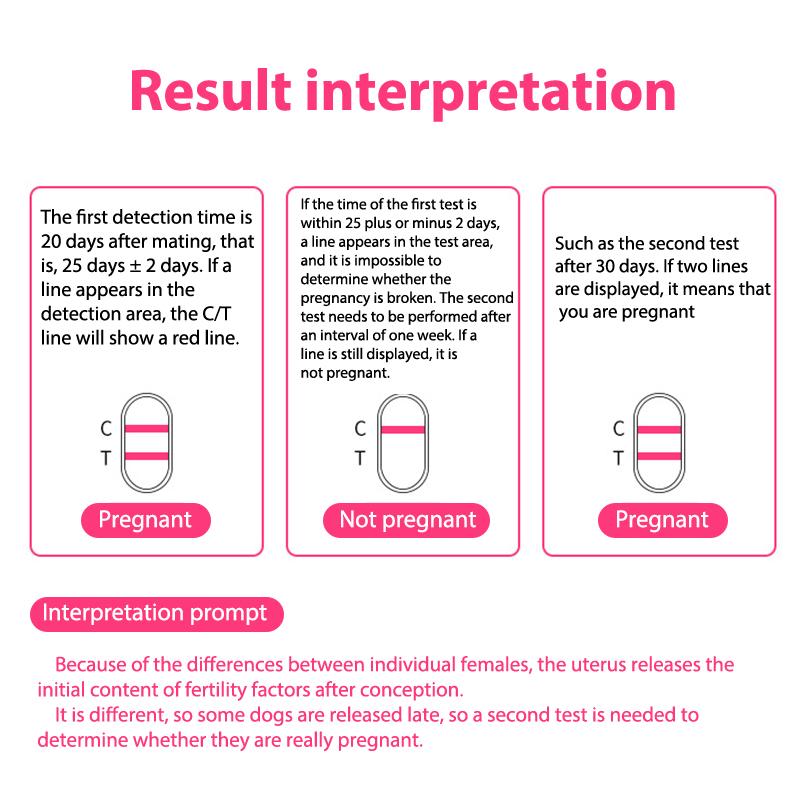 Result interpretation

The first detection time is 20 days after mating, that is, 25 days ± 2 days. If a line appears in the detection area, the C/T line will show a red line.

C
T

Pregnant

If the time of the first test is within 25 plus or minus 2 days, a line appears in the test area, and it is impossible to determine whether the pregnancy is broken. The second test needs to be performed after an interval of one week. If a line is still displayed, it is not pregnant.

C
T

Not pregnant

Such as the second test after 30 days. If two lines are displayed, it means that you are pregnant

C
T

Pregnant

Interpretation prompt

Because of the differences between individual females, the uterus releases the initial content of fertility factors after conception.

It is different, so some dogs are released late, so a second test is needed to determine whether they are really pregnant.